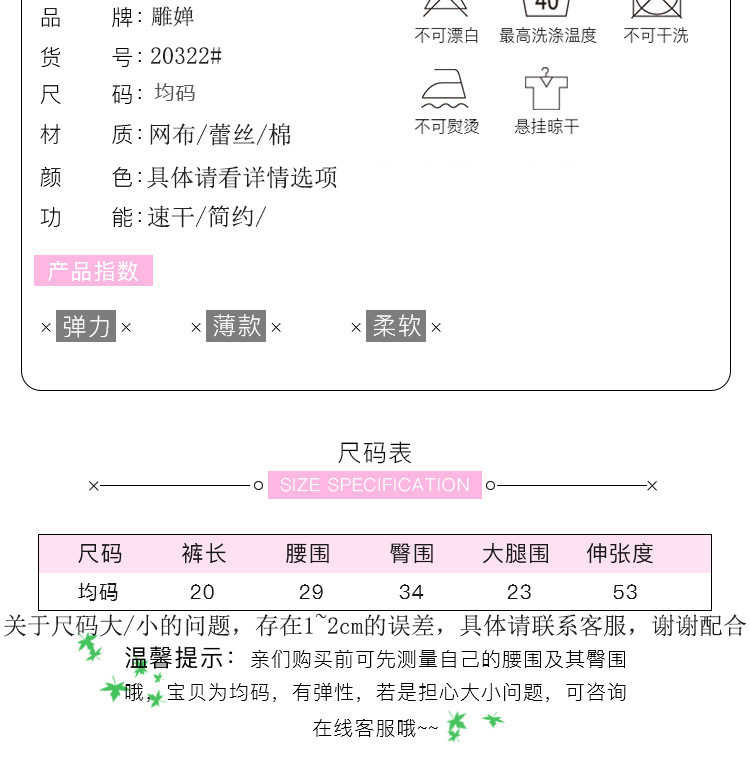 品　　牌：雕婵
货　　号：20322#
尺　　码：均码
材　　质：网布/蕾丝/棉
颜　　色：具体请看详情选项
功　　能：速干/简约/

40

不可漂白　最高洗涤温度　不可干洗

不可熨烫　悬挂晾干

产品指数

×弹力×　×薄款×　×柔软×

尺码表

SIZE SPECIFICATION

| 尺码 | 裤长 | 腰围 | 臀围 | 大腿围 | 伸张度 |
|---|---|---|---|---|---|
| 均码 | 20 | 29 | 34 | 23 | 53 |

关于尺码大/小的问题，存在1~2cm的误差，具体请联系客服，谢谢配合

温馨提示：亲们购买前可先测量自己的腰围及其臀围哦，宝贝为均码，有弹性，若是担心大小问题，可咨询在线客服哦~~